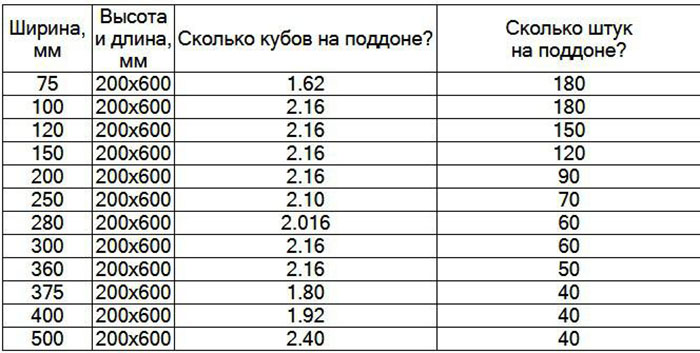 | Ширина, мм | Высота и длина, мм | Сколько кубов на поддоне? | Сколько штук на поддоне? |
|---|---|---|---|
| 75 | 200x600 | 1.62 | 180 |
| 100 | 200x600 | 2.16 | 180 |
| 120 | 200x600 | 2.16 | 150 |
| 150 | 200x600 | 2.16 | 120 |
| 200 | 200x600 | 2.16 | 90 |
| 250 | 200x600 | 2.10 | 70 |
| 280 | 200x600 | 2.016 | 60 |
| 300 | 200x600 | 2.16 | 60 |
| 360 | 200x600 | 2.16 | 50 |
| 375 | 200x600 | 1.80 | 40 |
| 400 | 200x600 | 1.92 | 40 |
| 500 | 200x600 | 2.40 | 40 |